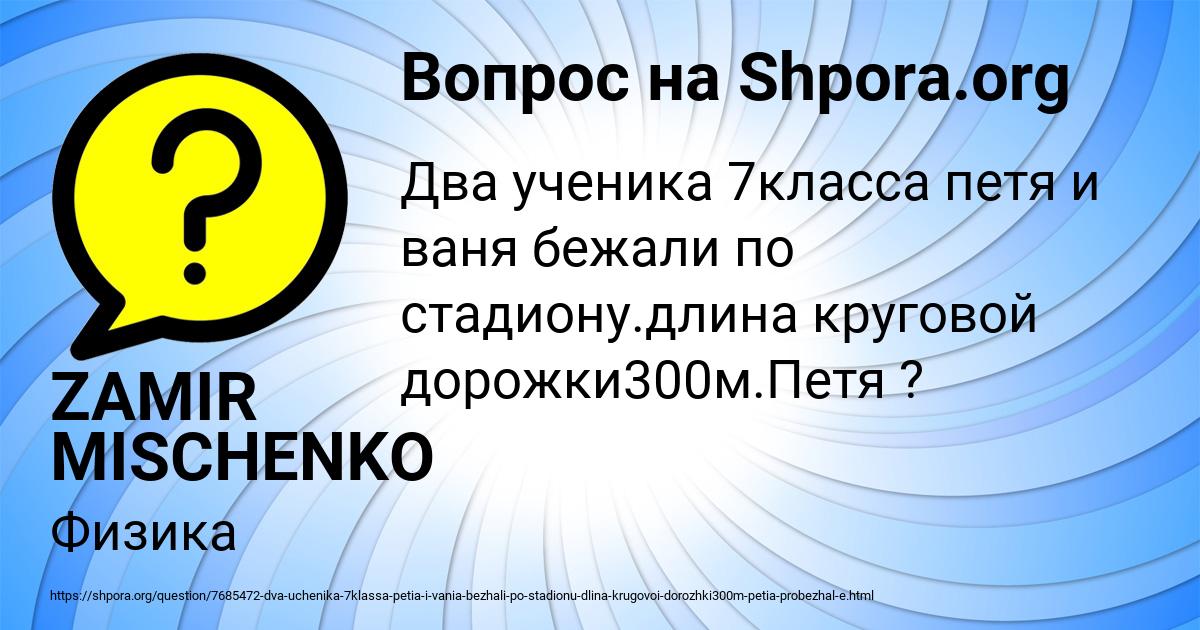 Вопрос на Shpora.org

Два ученика 7класса петя и ваня бежали по стадиону.длина круговой дорожки300м.Петя ?

ZAMIR MISCHENKO

Физика

https://shpora.org/question/7685472-dva-uchenika-7klassa-petia-i-vania-bezhali-po-stadionu-dlina-krugovoi-dorozhki300m-petia-probezhal-e.html